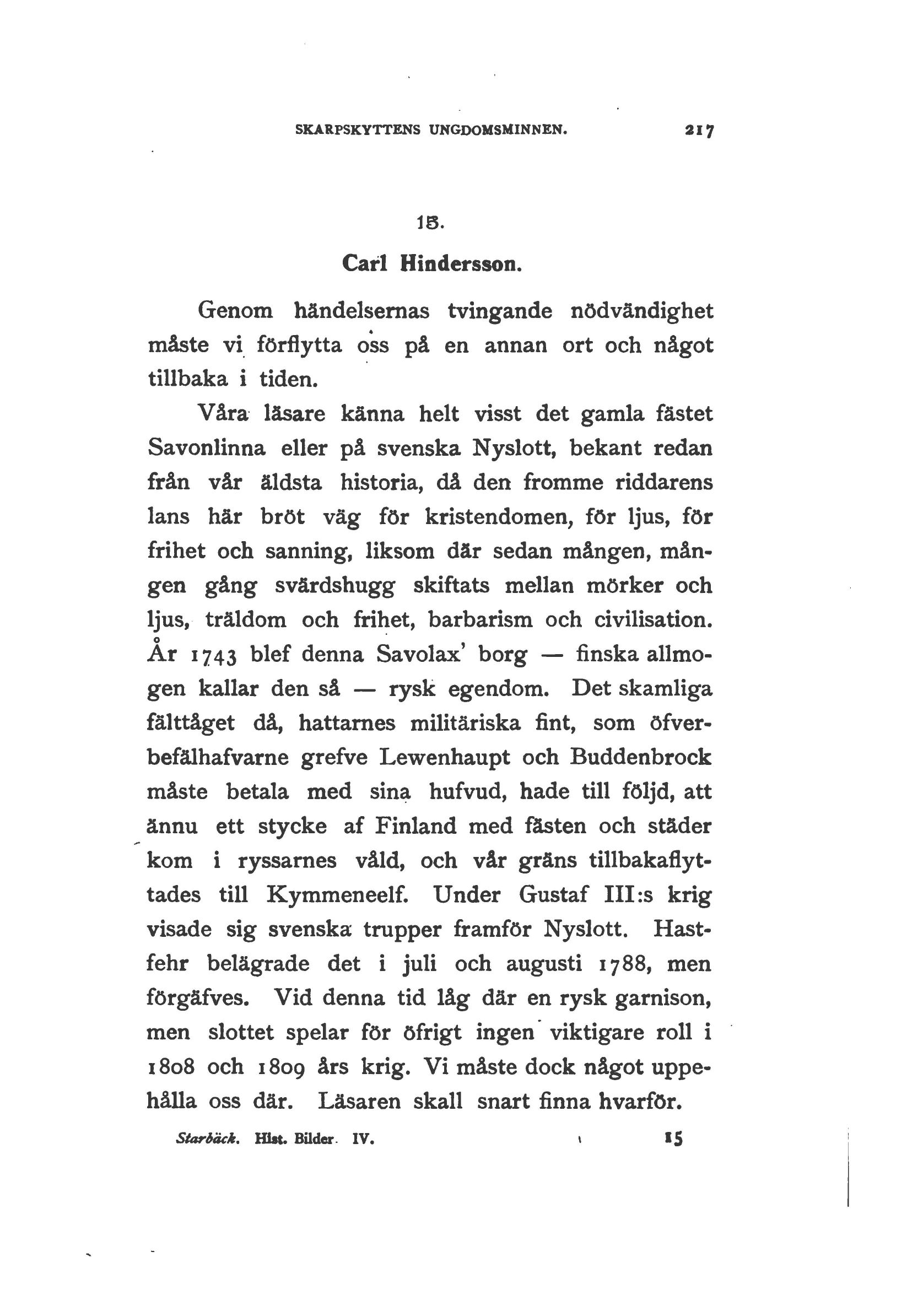 SKARPSKYTTENS UNGDOMSMINNEN. 217

15.

Carl Hindersson.

Genom händelsernas tvingande nödvändighet måste vi förflytta oss på en annan ort och något tillbaka i tiden.

Våra läsare känna helt visst det gamla fästet Savonlinna eller på svenska Nyslott, bekant redan från vår äldsta historia, då den fromme riddarens lans här bröt väg för kristendomen, för ljus, för frihet och sanning, liksom där sedan mången, mången gång svärdshugg skiftats mellan mörker och ljus, träldom och frihet, barbarism och civilisation. År 1743 blef denna Savolax' borg — finska allmogen kallar den så — rysk egendom. Det skamliga fälttåget då, hattarnes militäriska fint, som öfverbefälhafvarne grefve Lewenhaupt och Buddenbrock måste betala med sina hufvud, hade till följd, att ännu ett stycke af Finland med fästen och städer kom i ryssarnes våld, och vår gräns tillbakaflyttades till Kymmeneelf. Under Gustaf III:s krig visade sig svenska trupper framför Nyslott. Hastfehr belägrade det i juli och augusti 1788, men förgäfves. Vid denna tid låg där en rysk garnison, men slottet spelar för öfrigt ingen viktigare roll i 1808 och 1809 års krig. Vi måste dock något uppehålla oss där. Läsaren skall snart finna hvarför.

Starbäck. Hist. Bilder. IV. 15